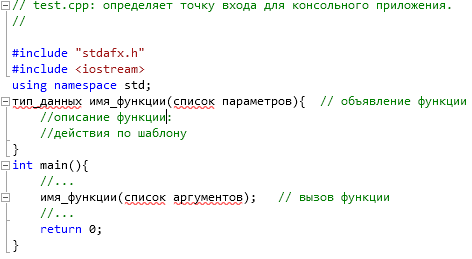 // test.cpp: определяет точку входа для консольного приложения.
//

#include "stdafx.h"
#include <iostream>
using namespace std;
тип_данных имя_функции(список параметров){  // объявление функции
    //описание функции:
    //действия по шаблону
}
int main(){
    //...
    имя_функции(список аргументов);   // вызов функции
    //...
    return 0;
}